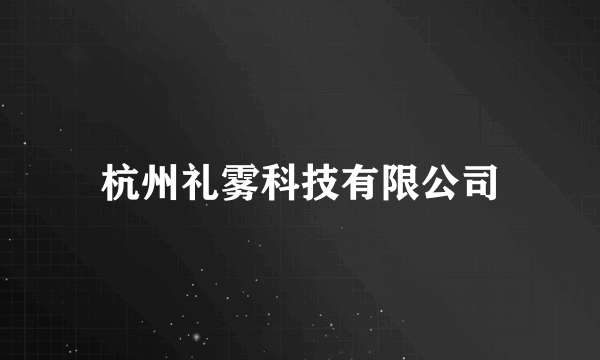 杭州礼雾科技有限公司